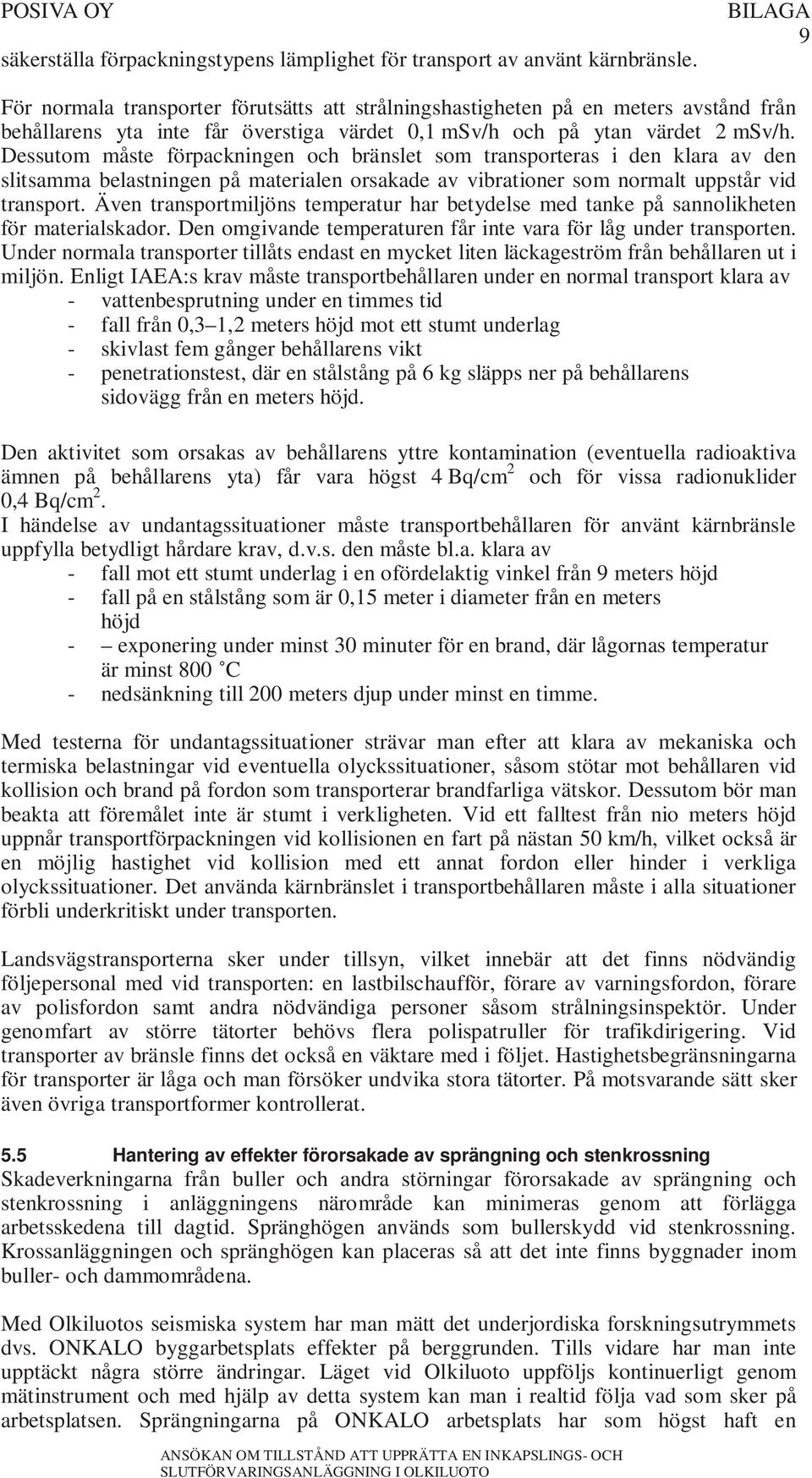 POSIVA OY BILAGA 9

säkerställa förpackningstypens lämplighet för transport av använt kärnbränsle.

För normala transporter förutsätts att strålningshastigheten på en meters avstånd från behållarens yta inte får överstiga värdet 0,1 mSv/h och på ytan värdet 2 mSv/h. Dessutom måste förpackningen och bränslet som transporteras i den klara av den slitsamma belastningen på materialen orsakade av vibrationer som normalt uppstår vid transport. Även transportmiljöns temperatur har betydelse med tanke på sannolikheten för materialskador. Den omgivande temperaturen får inte vara för låg under transporten. Under normala transporter tillåts endast en mycket liten läckageström från behållaren ut i miljön. Enligt IAEA:s krav måste transportbehållaren under en normal transport klara av
- vattenbesprutning under en timmes tid
- fall från 0,3–1,2 meters höjd mot ett stumt underlag
- skivlast fem gånger behållarens vikt
- penetrationstest, där en stålstång på 6 kg släpps ner på behållarens sidovägg från en meters höjd.

Den aktivitet som orsakas av behållarens yttre kontamination (eventuella radioaktiva ämnen på behållarens yta) får vara högst 4 Bq/cm$^2$ och för vissa radionuklider 0,4 Bq/cm$^2$.
I händelse av undantagssituationer måste transportbehållaren för använt kärnbränsle uppfylla betydligt hårdare krav, d.v.s. den måste bl.a. klara av
- fall mot ett stumt underlag i en ofördelaktig vinkel från 9 meters höjd
- fall på en stålstång som är 0,15 meter i diameter från en meters höjd
- – exponering under minst 30 minuter för en brand, där lågornas temperatur är minst 800 ˚C
- nedsänkning till 200 meters djup under minst en timme.

Med testerna för undantagssituationer strävar man efter att klara av mekaniska och termiska belastningar vid eventuella olyckssituationer, såsom stötar mot behållaren vid kollision och brand på fordon som transporterar brandfarliga vätskor. Dessutom bör man beakta att föremålet inte är stumt i verkligheten. Vid ett falltest från nio meters höjd uppnår transportförpackningen vid kollisionen en fart på nästan 50 km/h, vilket också är en möjlig hastighet vid kollision med ett annat fordon eller hinder i verkliga olyckssituationer. Det använda kärnbränslet i transportbehållaren måste i alla situationer förbli underkritiskt under transporten.

Landsvägstransporterna sker under tillsyn, vilket innebär att det finns nödvändig följepersonal med vid transporten: en lastbilschaufför, förare av varningsfordon, förare av polisfordon samt andra nödvändiga personer såsom strålningsinspektör. Under genomfart av större tätorter behövs flera polispatruller för trafikdirigering. Vid transporter av bränsle finns det också en väktare med i följet. Hastighetsbegränsningarna för transporter är låga och man försöker undvika stora tätorter. På motsvarande sätt sker även övriga transportformer kontrollerat.

5.5 Hantering av effekter förorsakade av sprängning och stenkrossning
Skadeverkningarna från buller och andra störningar förorsakade av sprängning och stenkrossning i anläggningens närområde kan minimeras genom att förlägga arbetsskedena till dagtid. Spränghögen används som bullerskydd vid stenkrossning. Krossanläggningen och spränghögen kan placeras så att det inte finns byggnader inom buller- och dammområdena.

Med Olkiluotos seismiska system har man mätt det underjordiska forskningsutrymmets dvs. ONKALO byggarbetsplats effekter på berggrunden. Tills vidare har man inte upptäckt några större ändringar. Läget vid Olkiluoto uppföljs kontinuerligt genom mätinstrument och med hjälp av detta system kan man i realtid följa vad som sker på arbetsplatsen. Sprängningarna på ONKALO arbetsplats har som högst haft en

ANSÖKAN OM TILLSTÅND ATT UPPRÄTTA EN INKAPSLINGS- OCH SLUTFÖRVARINGSANLÄGGNING I OLKILUOTO